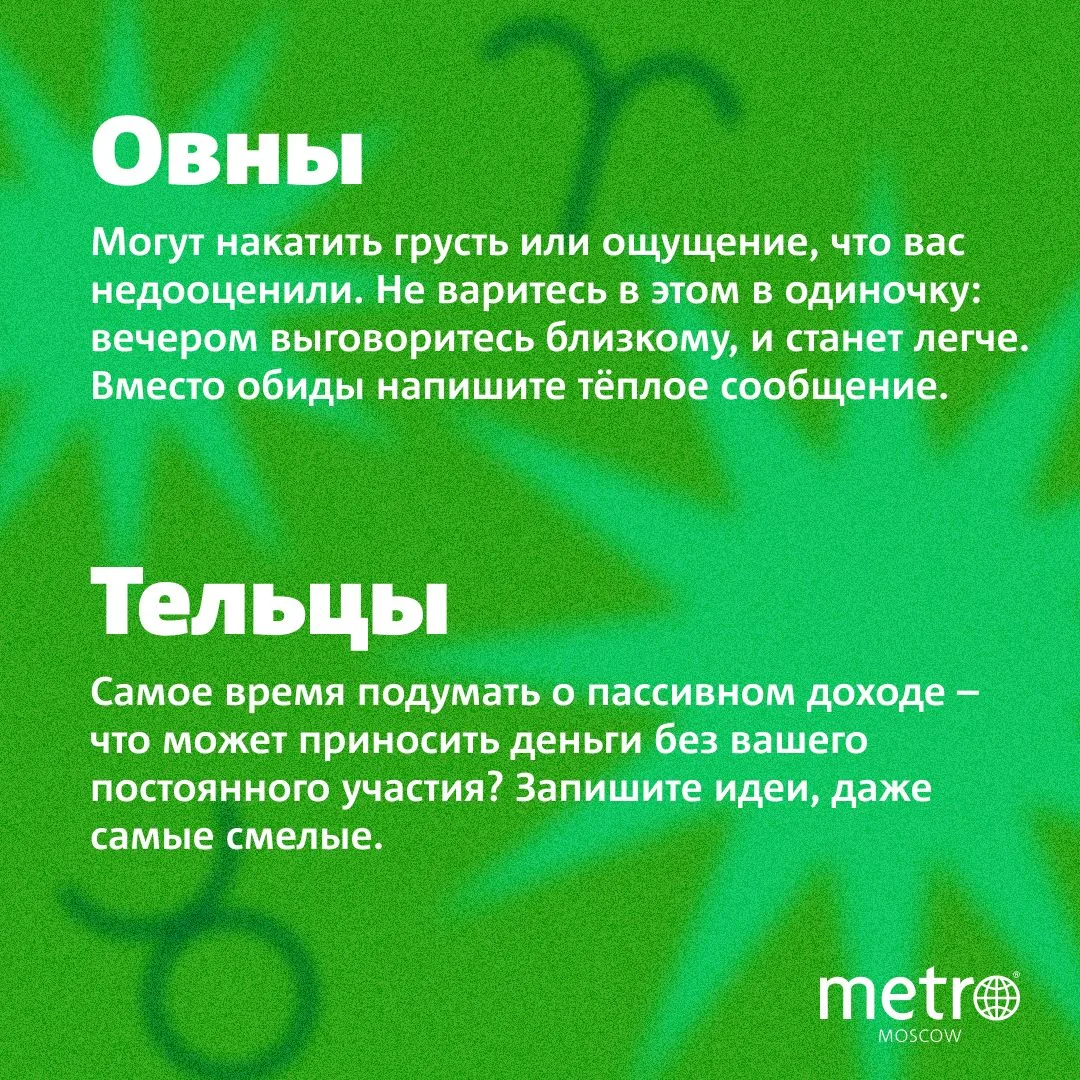 Овны

Могут накатить грусть или ощущение, что вас недооценили. Не варитесь в этом в одиночку: вечером выговоритесь близкому, и станет легче. Вместо обиды напишите тёплое сообщение.

Тельцы

Самое время подумать о пассивном доходе – что может приносить деньги без вашего постоянного участия? Запишите идеи, даже самые смелые.

metro
MOSCOW